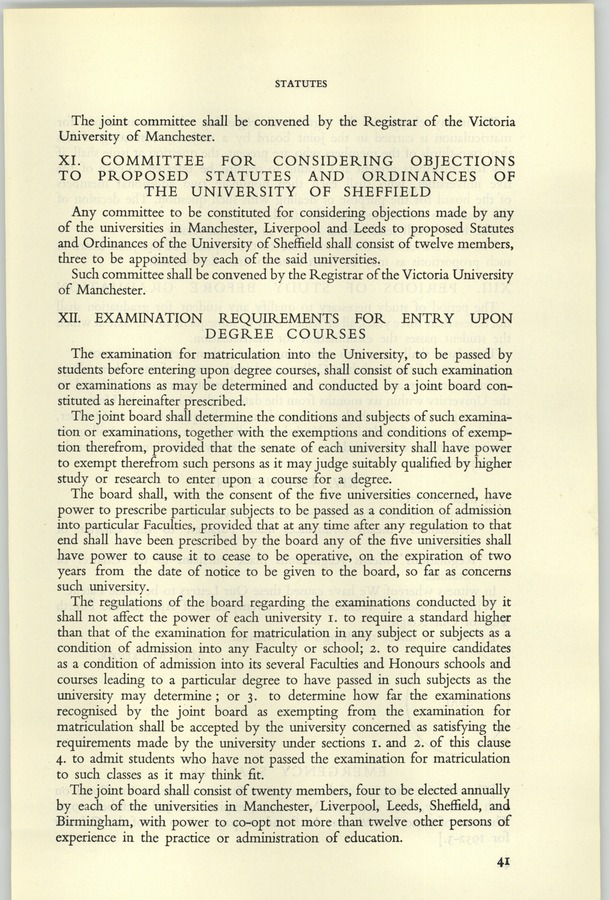 STATUTES

The joint committee shall be convened by the Registrar of the Victoria University of Manchester.

XI. COMMITTEE FOR CONSIDERING OBJECTIONS TO PROPOSED STATUTES AND ORDINANCES OF THE UNIVERSITY OF SHEFFIELD

Any committee to be constituted for considering objections made by any of the universities in Manchester, Liverpool and Leeds to proposed Statutes and Ordinances of the University of Sheffield shall consist of twelve members, three to be appointed by each of the said universities.

Such committee shall be convened by the Registrar of the Victoria University of Manchester.

XII. EXAMINATION REQUIREMENTS FOR ENTRY UPON DEGREE COURSES

The examination for matriculation into the University, to be passed by students before entering upon degree courses, shall consist of such examination or examinations as may be determined and conducted by a joint board constituted as hereinafter prescribed.

The joint board shall determine the conditions and subjects of such examination or examinations, together with the exemptions and conditions of exemption therefrom, provided that the senate of each university shall have power to exempt therefrom such persons as it may judge suitably qualified by higher study or research to enter upon a course for a degree.

The board shall, with the consent of the five universities concerned, have power to prescribe particular subjects to be passed as a condition of admission into particular Faculties, provided that at any time after any regulation to that end shall have been prescribed by the board any of the five universities shall have power to cause it to cease to be operative, on the expiration of two years from the date of notice to be given to the board, so far as concerns such university.

The regulations of the board regarding the examinations conducted by it shall not affect the power of each university 1. to require a standard higher than that of the examination for matriculation in any subject or subjects as a condition of admission into any Faculty or school; 2. to require candidates as a condition of admission into its several Faculties and Honours schools and courses leading to a particular degree to have passed in such subjects as the university may determine; or 3. to determine how far the examinations recognised by the joint board as exempting from the examination for matriculation shall be accepted by the university concerned as satisfying the requirements made by the university under sections 1. and 2. of this clause 4. to admit students who have not passed the examination for matriculation to such classes as it may think fit.

The joint board shall consist of twenty members, four to be elected annually by each of the universities in Manchester, Liverpool, Leeds, Sheffield, and Birmingham, with power to co-opt not more than twelve other persons of experience in the practice or administration of education.

41